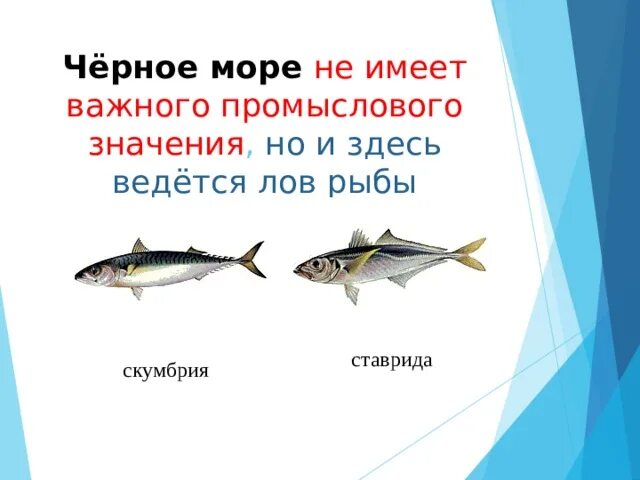 Чёрное море не имеет важного промыслового значения, но и здесь ведётся лов рыбы

скумбрия

ставрида